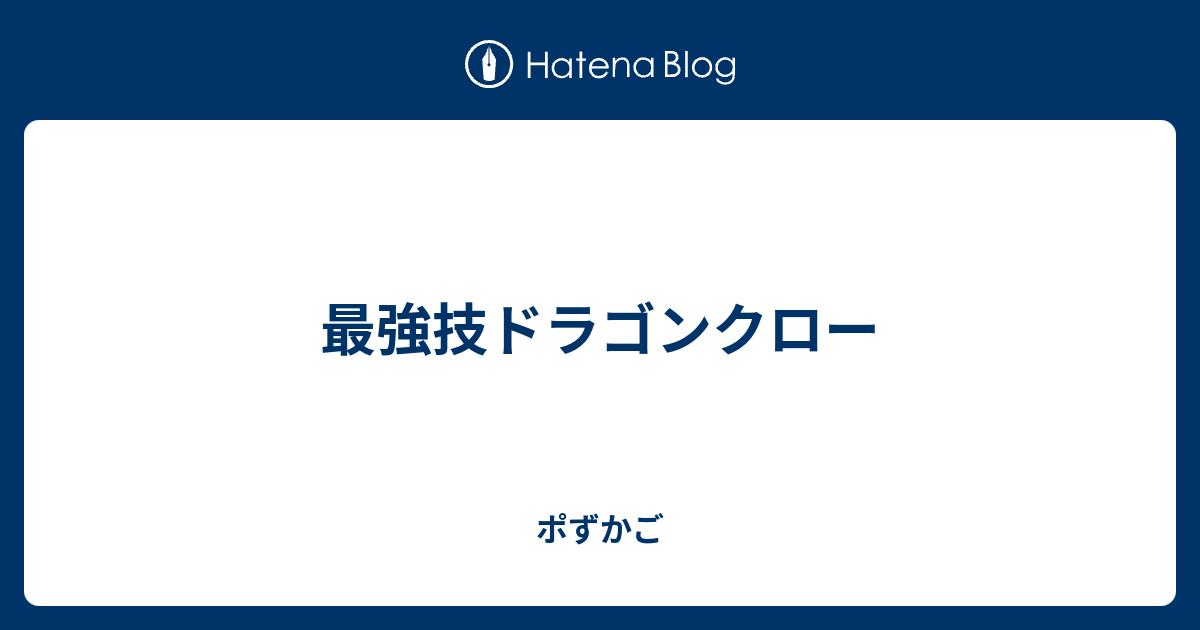 Hatena Blog

最強技ドラゴンクロー

ポずかご